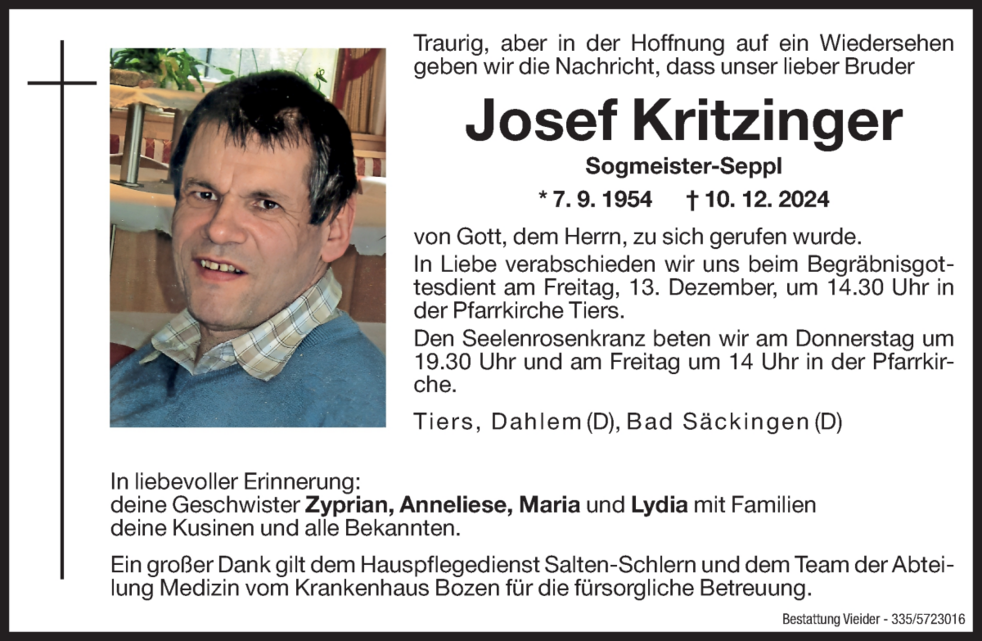 Traurig, aber in der Hoffnung auf ein Wiedersehen geben wir die Nachricht, dass unser lieber Bruder

Josef Kritzinger

Sogmeister-Seppl

* 7. 9. 1954 † 10. 12. 2024

von Gott, dem Herrn, zu sich gerufen wurde.

In Liebe verabschieden wir uns beim Begräbnisgottesdient am Freitag, 13. Dezember, um 14.30 Uhr in der Pfarrkirche Tiers.

Den Seelenrosenkranz beten wir am Donnerstag um 19.30 Uhr und am Freitag um 14 Uhr in der Pfarrkirche.

Tiers, Dahlem (D), Bad Säckingen (D)

In liebevoller Erinnerung:
deine Geschwister Zyprian, Anneliese, Maria und Lydia mit Familien
deine Kusinen und alle Bekannten.

Ein großer Dank gilt dem Hauspflegedienst Salten-Schlern und dem Team der Abteilung Medizin vom Krankenhaus Bozen für die fürsorgliche Betreuung.

Bestattung Vieider - 335/5723016